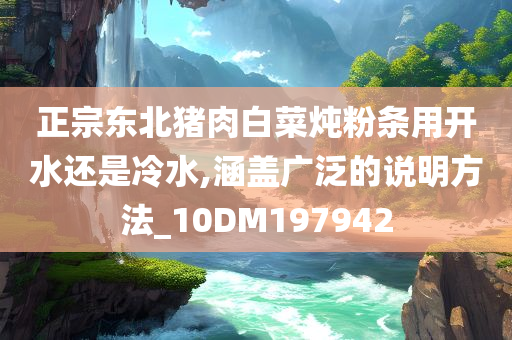 正宗东北猪肉白菜炖粉条用开水还是冷水,涵盖广泛的说明方法_10DM197942